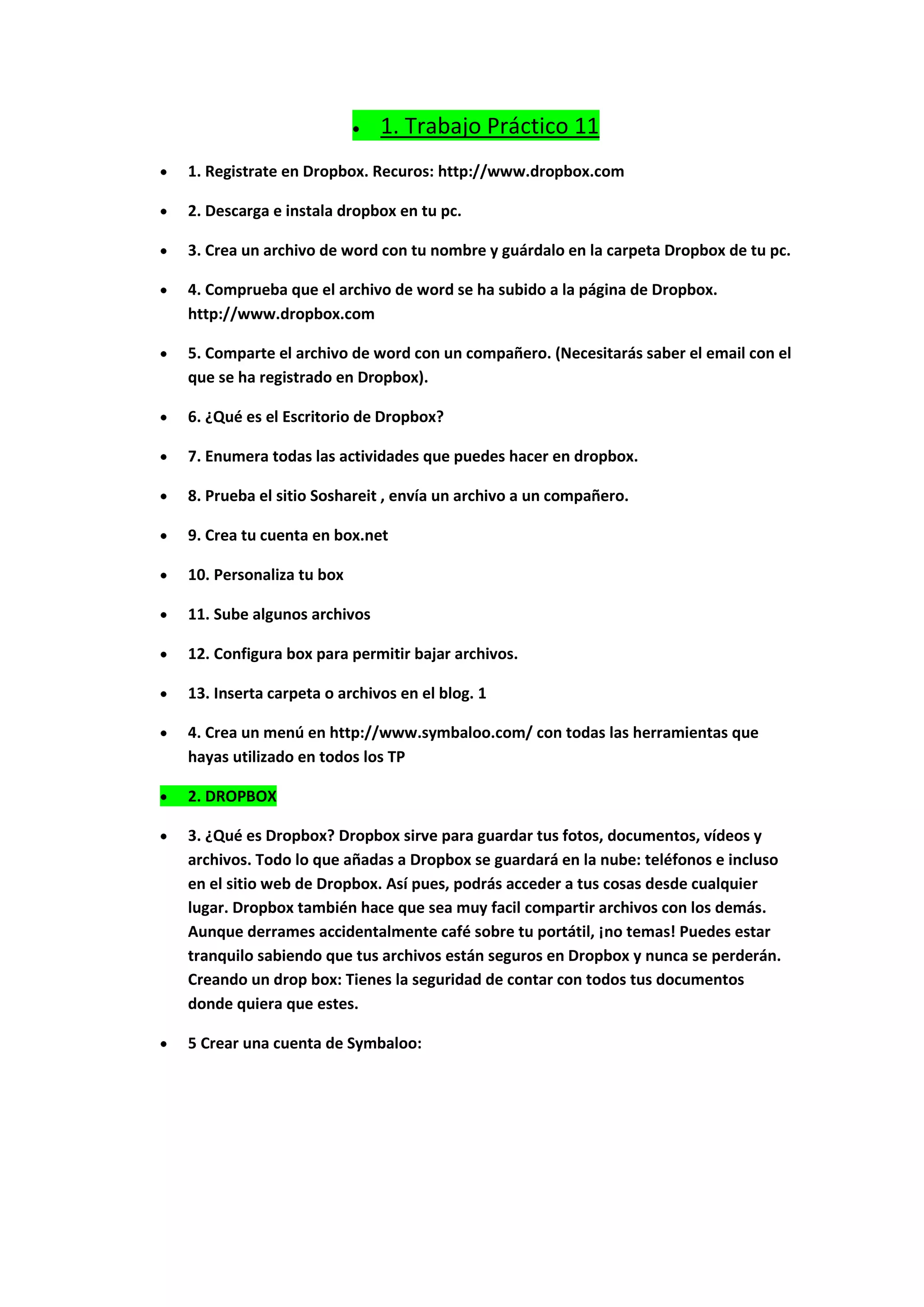 • 1. Trabajo Práctico 11

• 1. Registrate en Dropbox. Recuros: http://www.dropbox.com

• 2. Descarga e instala dropbox en tu pc.

• 3. Crea un archivo de word con tu nombre y guárdalo en la carpeta Dropbox de tu pc.

• 4. Comprueba que el archivo de word se ha subido a la página de Dropbox. http://www.dropbox.com

• 5. Comparte el archivo de word con un compañero. (Necesitarás saber el email con el que se ha registrado en Dropbox).

• 6. ¿Qué es el Escritorio de Dropbox?

• 7. Enumera todas las actividades que puedes hacer en dropbox.

• 8. Prueba el sitio Soshareit , envía un archivo a un compañero.

• 9. Crea tu cuenta en box.net

• 10. Personaliza tu box

• 11. Sube algunos archivos

• 12. Configura box para permitir bajar archivos.

• 13. Inserta carpeta o archivos en el blog. 1

• 4. Crea un menú en http://www.symbaloo.com/ con todas las herramientas que hayas utilizado en todos los TP

• 2. DROPBOX

• 3. ¿Qué es Dropbox? Dropbox sirve para guardar tus fotos, documentos, vídeos y archivos. Todo lo que añadas a Dropbox se guardará en la nube: teléfonos e incluso en el sitio web de Dropbox. Así pues, podrás acceder a tus cosas desde cualquier lugar. Dropbox también hace que sea muy facil compartir archivos con los demás. Aunque derrames accidentalmente café sobre tu portátil, ¡no temas! Puedes estar tranquilo sabiendo que tus archivos están seguros en Dropbox y nunca se perderán. Creando un drop box: Tienes la seguridad de contar con todos tus documentos donde quiera que estes.

• 5 Crear una cuenta de Symbaloo: